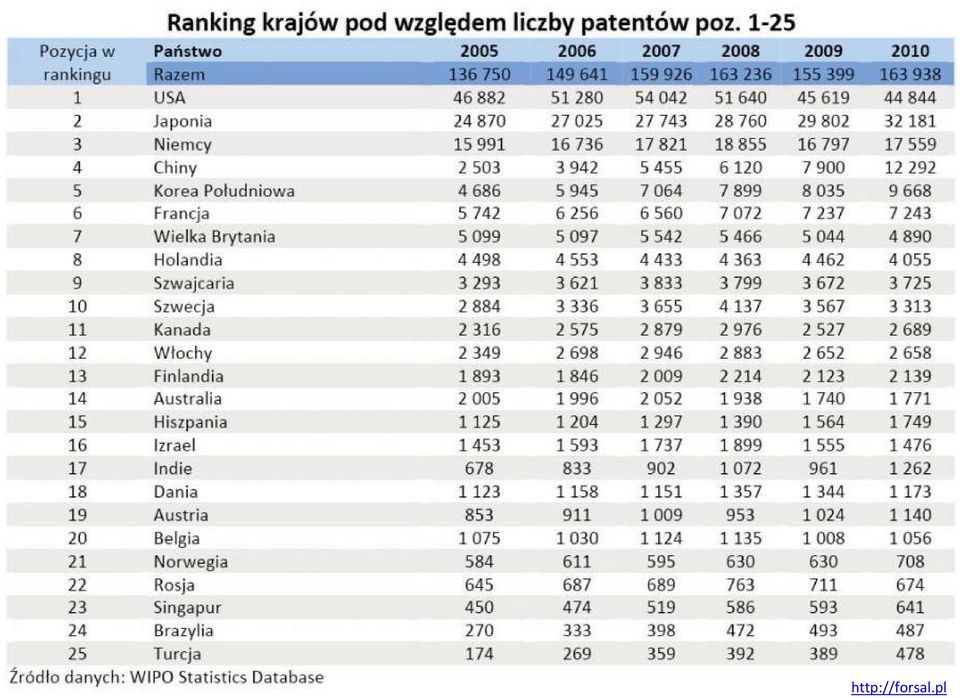 Ranking krajów pod względem liczby patentów poz. 1-25

| Pozycja w rankingu | Państwo | 2005 | 2006 | 2007 | 2008 | 2009 | 2010 |
|---|---|---|---|---|---|---|---|
| | Razem | 136 750 | 149 641 | 159 926 | 163 236 | 155 399 | 163 938 |
| 1 | USA | 46 882 | 51 280 | 54 042 | 51 640 | 45 619 | 44 844 |
| 2 | Japonia | 24 870 | 27 025 | 27 743 | 28 760 | 29 802 | 32 181 |
| 3 | Niemcy | 15 991 | 16 736 | 17 821 | 18 855 | 16 797 | 17 559 |
| 4 | Chiny | 2 503 | 3 942 | 5 455 | 6 120 | 7 900 | 12 292 |
| 5 | Korea Południowa | 4 686 | 5 945 | 7 064 | 7 899 | 8 035 | 9 668 |
| 6 | Francja | 5 742 | 6 256 | 6 560 | 7 072 | 7 237 | 7 243 |
| 7 | Wielka Brytania | 5 099 | 5 097 | 5 542 | 5 466 | 5 044 | 4 890 |
| 8 | Holandia | 4 498 | 4 553 | 4 433 | 4 363 | 4 462 | 4 055 |
| 9 | Szwajcaria | 3 293 | 3 621 | 3 833 | 3 799 | 3 672 | 3 725 |
| 10 | Szwecja | 2 884 | 3 336 | 3 655 | 4 137 | 3 567 | 3 313 |
| 11 | Kanada | 2 316 | 2 575 | 2 879 | 2 976 | 2 527 | 2 689 |
| 12 | Włochy | 2 349 | 2 698 | 2 946 | 2 883 | 2 652 | 2 658 |
| 13 | Finlandia | 1 893 | 1 846 | 2 009 | 2 214 | 2 123 | 2 139 |
| 14 | Australia | 2 005 | 1 996 | 2 052 | 1 938 | 1 740 | 1 771 |
| 15 | Hiszpania | 1 125 | 1 204 | 1 297 | 1 390 | 1 564 | 1 749 |
| 16 | Izrael | 1 453 | 1 593 | 1 737 | 1 899 | 1 555 | 1 476 |
| 17 | Indie | 678 | 833 | 902 | 1 072 | 961 | 1 262 |
| 18 | Dania | 1 123 | 1 158 | 1 151 | 1 357 | 1 344 | 1 173 |
| 19 | Austria | 853 | 911 | 1 009 | 953 | 1 024 | 1 140 |
| 20 | Belgia | 1 075 | 1 030 | 1 124 | 1 135 | 1 008 | 1 056 |
| 21 | Norwegia | 584 | 611 | 595 | 630 | 630 | 708 |
| 22 | Rosja | 645 | 687 | 689 | 763 | 711 | 674 |
| 23 | Singapur | 450 | 474 | 519 | 586 | 593 | 641 |
| 24 | Brazylia | 270 | 333 | 398 | 472 | 493 | 487 |
| 25 | Turcja | 174 | 269 | 359 | 392 | 389 | 478 |

Źródło danych: WIPO Statistics Database

http://forsal.pl